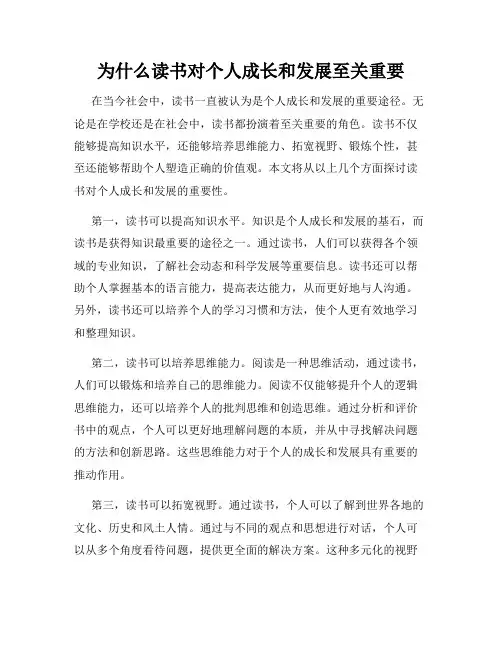 为什么读书对个人成长和发展至关重要

在当今社会中，读书一直被认为是个人成长和发展的重要途径。无论是在学校还是在社会中，读书都扮演着至关重要的角色。读书不仅能够提高知识水平，还能够培养思维能力、拓宽视野、锻炼个性，甚至还能够帮助个人塑造正确的价值观。本文将从以上几个方面探讨读书对个人成长和发展的重要性。

第一，读书可以提高知识水平。知识是个人成长和发展的基石，而读书是获得知识最重要的途径之一。通过读书，人们可以获得各个领域的专业知识，了解社会动态和科学发展等重要信息。读书还可以帮助个人掌握基本的语言能力，提高表达能力，从而更好地与人沟通。另外，读书还可以培养个人的学习习惯和方法，使个人更有效地学习和整理知识。

第二，读书可以培养思维能力。阅读是一种思维活动，通过读书，人们可以锻炼和培养自己的思维能力。阅读不仅能够提升个人的逻辑思维能力，还可以培养个人的批判思维和创造思维。通过分析和评价书中的观点，个人可以更好地理解问题的本质，并从中寻找解决问题的方法和创新思路。这些思维能力对于个人的成长和发展具有重要的推动作用。

第三，读书可以拓宽视野。通过读书，个人可以了解到世界各地的文化、历史和风土人情。通过与不同的观点和思想进行对话，个人可以从多个角度看待问题，提供更全面的解决方案。这种多元化的视野